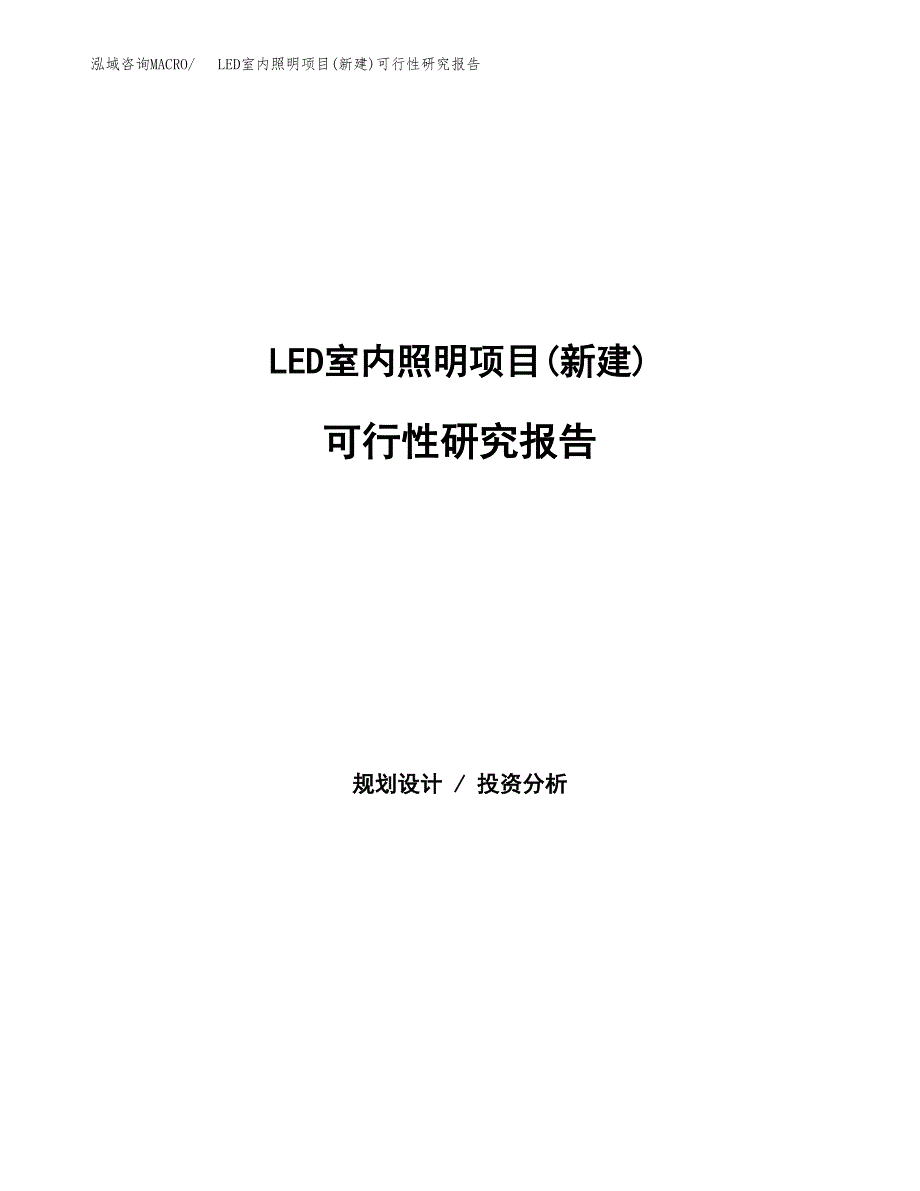 泓域咨询MACRO/　LED室内照明项目(新建)可行性研究报告

LED室内照明项目(新建)

可行性研究报告

规划设计 / 投资分析